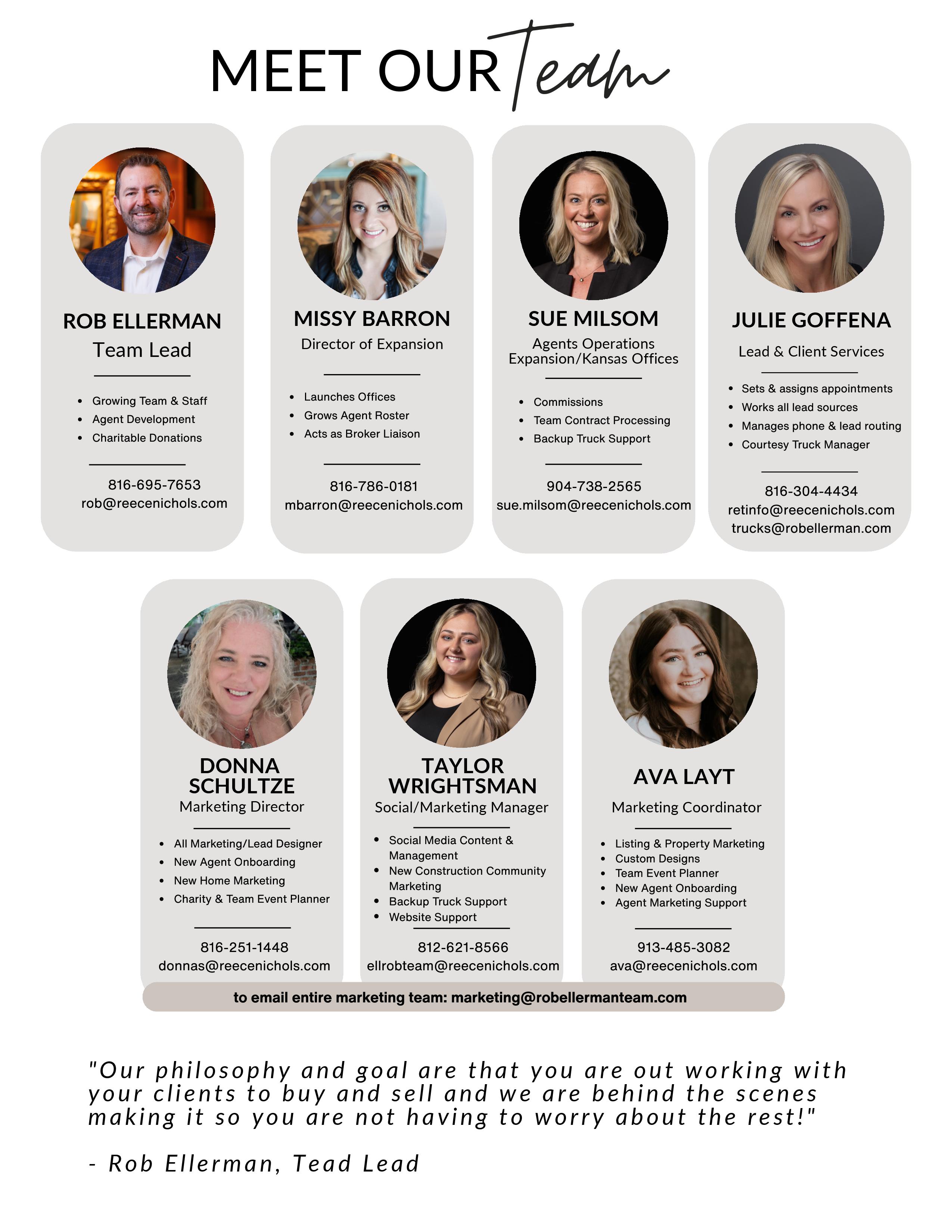 MEET OUR Team

ROB ELLERMAN
Team Lead

• Growing Team & Staff
• Agent Development
• Charitable Donations

816-695-7653
rob@reecenichols.com

MISSY BARRON
Director of Expansion

• Launches Offices
• Grows Agent Roster
• Acts as Broker Liaison

816-786-0181
mbarron@reecenichols.com

SUE MILSOM
Agents Operations
Expansion/Kansas Offices

• Commissions
• Team Contract Processing
• Backup Truck Support

904-738-2565
sue.milsom@reecenichols.com

JULIE GOFFENA
Lead & Client Services

• Sets & assigns appointments
• Works all lead sources
• Manages phone & lead routing
• Courtesy Truck Manager

816-304-4434
retinfo@reecenichols.com
trucks@robellerman.com

DONNA SCHULTZE
Marketing Director

• All Marketing/Lead Designer
• New Agent Onboarding
• New Home Marketing
• Charity & Team Event Planner

816-251-1448
donnas@reecenichols.com

TAYLOR WRIGHTSMAN
Social/Marketing Manager

• Social Media Content & Management
• New Construction Community Marketing
• Backup Truck Support
• Website Support

812-621-8566
ellrobteam@reecenichols.com

AVA LAYT
Marketing Coordinator

• Listing & Property Marketing
• Custom Designs
• Team Event Planner
• New Agent Onboarding
• Agent Marketing Support

913-485-3082
ava@reecenichols.com

to email entire marketing team: marketing@robellermanteam.com

"Our philosophy and goal are that you are out working with your clients to buy and sell and we are behind the scenes making it so you are not having to worry about the rest!"

- Rob Ellerman, Tead Lead